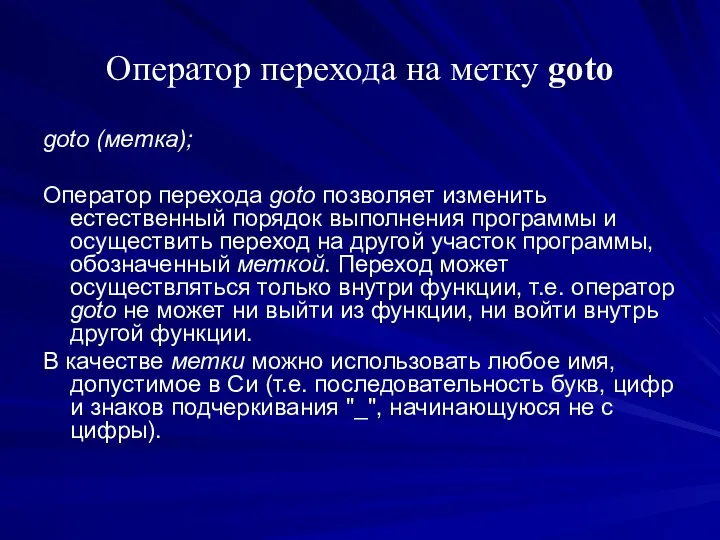 Оператор перехода на метку goto

goto (метка);

Оператор перехода goto позволяет изменить естественный порядок выполнения программы и осуществить переход на другой участок программы, обозначенный меткой. Переход может осуществляться только внутри функции, т.е. оператор goto не может ни выйти из функции, ни войти внутрь другой функции.

В качестве метки можно использовать любое имя, допустимое в Си (т.е. последовательность букв, цифр и знаков подчеркивания "_", начинающуюся не с цифры).